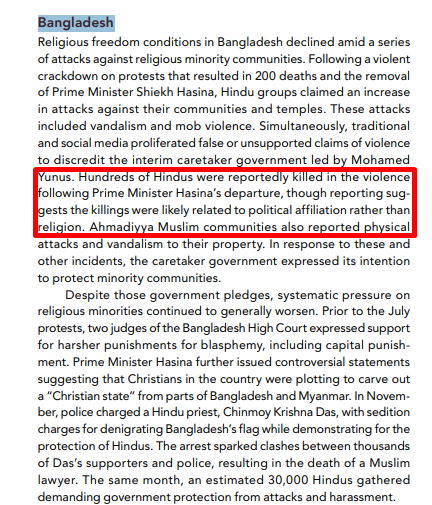 Bangladesh

Religious freedom conditions in Bangladesh declined amid a series of attacks against religious minority communities. Following a violent crackdown on protests that resulted in 200 deaths and the removal of Prime Minister Shiekh Hasina, Hindu groups claimed an increase in attacks against their communities and temples. These attacks included vandalism and mob violence. Simultaneously, traditional and social media proliferated false or unsupported claims of violence to discredit the interim caretaker government led by Mohamed Yunus. Hundreds of Hindus were reportedly killed in the violence following Prime Minister Hasina's departure, though reporting suggests the killings were likely related to political affiliation rather than religion. Ahmadiyya Muslim communities also reported physical attacks and vandalism to their property. In response to these and other incidents, the caretaker government expressed its intention to protect minority communities.

Despite those government pledges, systematic pressure on religious minorities continued to generally worsen. Prior to the July protests, two judges of the Bangladesh High Court expressed support for harsher punishments for blasphemy, including capital punishment. Prime Minister Hasina further issued controversial statements suggesting that Christians in the country were plotting to carve out a "Christian state" from parts of Bangladesh and Myanmar. In November, police charged a Hindu priest, Chinmoy Krishna Das, with sedition charges for denigrating Bangladesh's flag while demonstrating for the protection of Hindus. The arrest sparked clashes between thousands of Das's supporters and police, resulting in the death of a Muslim lawyer. The same month, an estimated 30,000 Hindus gathered demanding government protection from attacks and harassment.